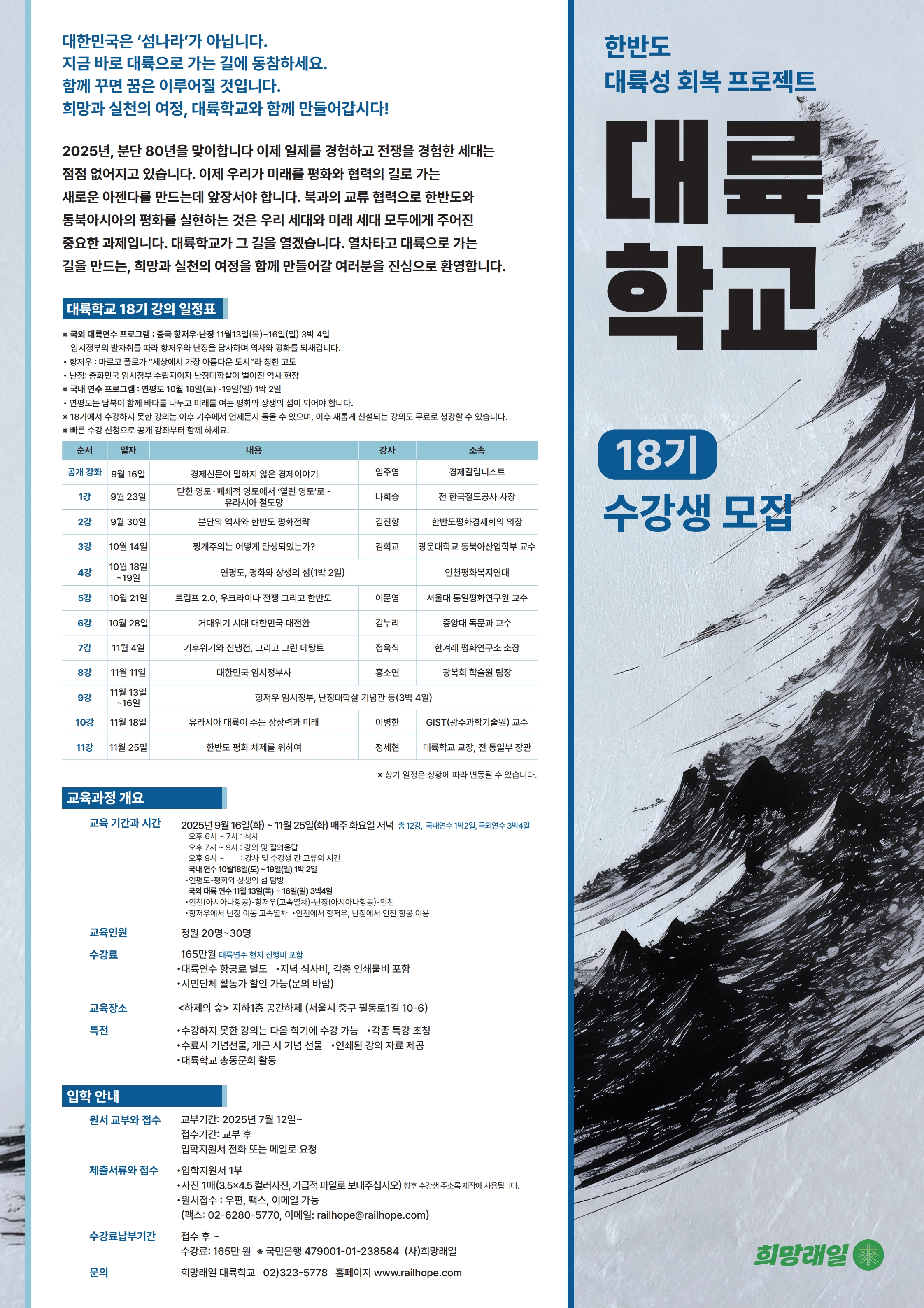 대한민국은 '섬나라'가 아닙니다.
지금 바로 대륙으로 가는 길에 동참하세요.
함께 꾸면 꿈은 이루어질 것입니다.
희망과 실천의 여정, 대륙학교와 함께 만들어갑시다!

2025년, 분단 80년을 맞이합니다 이제 일제를 경험하고 전쟁을 경험한 세대는 점점 없어지고 있습니다. 이제 우리가 미래를 평화와 협력의 길로 가는 새로운 아젠다를 만드는데 앞장서야 합니다. 북과의 교류 협력으로 한반도와 동북아시아의 평화를 실현하는 것은 우리 세대와 미래 세대 모두에게 주어진 중요한 과제입니다. 대륙학교가 그 길을 열겠습니다. 열차타고 대륙으로 가는 길을 만드는, 희망과 실천의 여정을 함께 만들어갈 여러분을 진심으로 환영합니다.

대륙학교 18기 강의 일정표

※ 국외 대륙연수 프로그램 : 중국 항저우·난징 11월13일(목)~16일(일) 3박 4일
임시정부의 발자취를 따라 항저우와 난징을 답사하며 역사와 평화를 되새깁니다.
• 항저우 : 마르코 폴로가 "세상에서 가장 아름다운 도시"라 칭한 고도
• 난징: 중화민국 임시정부 수립지이자 난징대학살이 벌어진 역사 현장
※ 국내 연수 프로그램 : 연평도 10월 18일(토)~19일(일) 1박 2일
• 연평도는 남북이 함께 바다를 나누고 미래를 여는 평화와 상생의 섬이 되어야 합니다.
※ 18기에서 수강하지 못한 강의는 이후 기수에서 언제든지 들을 수 있으며, 이후 새롭게 신설되는 강의도 무료로 청강할 수 있습니다.
※ 빠른 수강 신청으로 공개 강좌부터 함께 하세요.

| 순서 | 일자 | 내용 | 강사 | 소속 |
|---|---|---|---|---|
| 공개 강좌 | 9월 16일 | 경제신문이 말하지 않은 경제이야기 | 임주영 | 경제칼럼니스트 |
| 1강 | 9월 23일 | 닫힌 영토·폐쇄적 영토에서 '열린 영토'로 - 유라시아 철도망 | 나희승 | 전 한국철도공사 사장 |
| 2강 | 9월 30일 | 분단의 역사와 한반도 평화전략 | 김진향 | 한반도평화경제회의 의장 |
| 3강 | 10월 14일 | 짱개주의는 어떻게 탄생되었는가? | 김희교 | 광운대학교 동북아산업학부 교수 |
| 4강 | 10월 18일 ~19일 | 연평도, 평화와 상생의 섬(1박 2일) | | 인천평화복지연대 |
| 5강 | 10월 21일 | 트럼프 2.0, 우크라이나 전쟁 그리고 한반도 | 이문영 | 서울대 통일평화연구원 교수 |
| 6강 | 10월 28일 | 거대위기 시대 대한민국 대전환 | 김누리 | 중앙대 독문과 교수 |
| 7강 | 11월 4일 | 기후위기와 신냉전, 그리고 그린 데탕트 | 정욱식 | 한겨레 평화연구소 소장 |
| 8강 | 11월 11일 | 대한민국 임시정부사 | 홍소연 | 광복회 학술원 팀장 |
| 9강 | 11월 13일 ~16일 | 항저우 임시정부, 난징대학살 기념관 등(3박 4일) | | |
| 10강 | 11월 18일 | 유라시아 대륙이 주는 상상력과 미래 | 이병한 | GIST(광주과학기술원) 교수 |
| 11강 | 11월 25일 | 한반도 평화 체제를 위하여 | 정세현 | 대륙학교 교장, 전 통일부 장관 |

※ 상기 일정은 상황에 따라 변동될 수 있습니다.

교육과정 개요

교육 기간과 시간 2025년 9월 16일(화) ~ 11월 25일(화) 매주 화요일 저녁 총 12강, 국내연수 1박2일, 국외연수 3박4일
오후 6시 ~ 7시 : 식사
오후 7시 ~ 9시 : 강의 및 질의응답
오후 9시 ~ : 강사 및 수강생 간 교류의 시간
국내 연수 10월18일(토) ~ 19일(일) 1박 2일
•연평도-평화와 상생의 섬 탐방
국외 대륙 연수 11월 13일(목) ~ 16일(일) 3박4일
•인천(아시아나항공)-항저우(고속열차)-난징(아시아나항공)-인천
•항저우에서 난징 이동 고속열차 •인천에서 항저우, 난징에서 인천 항공 이용

교육인원 정원 20명~30명

수강료 165만원 대륙연수 현지 진행비 포함
•대륙연수 항공료 별도 •저녁 식사비, 각종 인쇄물비 포함
•시민단체 활동가 할인 가능(문의 바람)

교육장소 <하제의 숲> 지하1층 공간하제 (서울시 중구 필동로1길 10-6)

특전 •수강하지 못한 강의는 다음 학기에 수강 가능 •각종 특강 초청
•수료시 기념선물, 개근 시 기념 선물 •인쇄된 강의 자료 제공
•대륙학교 총동문회 활동

입학 안내

원서 교부와 접수 교부기간: 2025년 7월 12일~
접수기간: 교부 후
입학지원서 전화 또는 메일로 요청

제출서류와 접수 •입학지원서 1부
•사진 1매(3.5×4.5 컬러사진, 가급적 파일로 보내주십시오) 향후 수강생 주소록 제작에 사용됩니다.
•원서접수 : 우편, 팩스, 이메일 가능
(팩스: 02-6280-5770, 이메일: railhope@railhope.com)

수강료납부기간 접수 후 ~
수강료: 165만 원 ※ 국민은행 479001-01-238584 (사)희망래일

문의 희망래일 대륙학교 02)323-5778 홈페이지 www.railhope.com

한반도
대륙성 회복 프로젝트
대륙
학교
18기
수강생 모집
희망래일